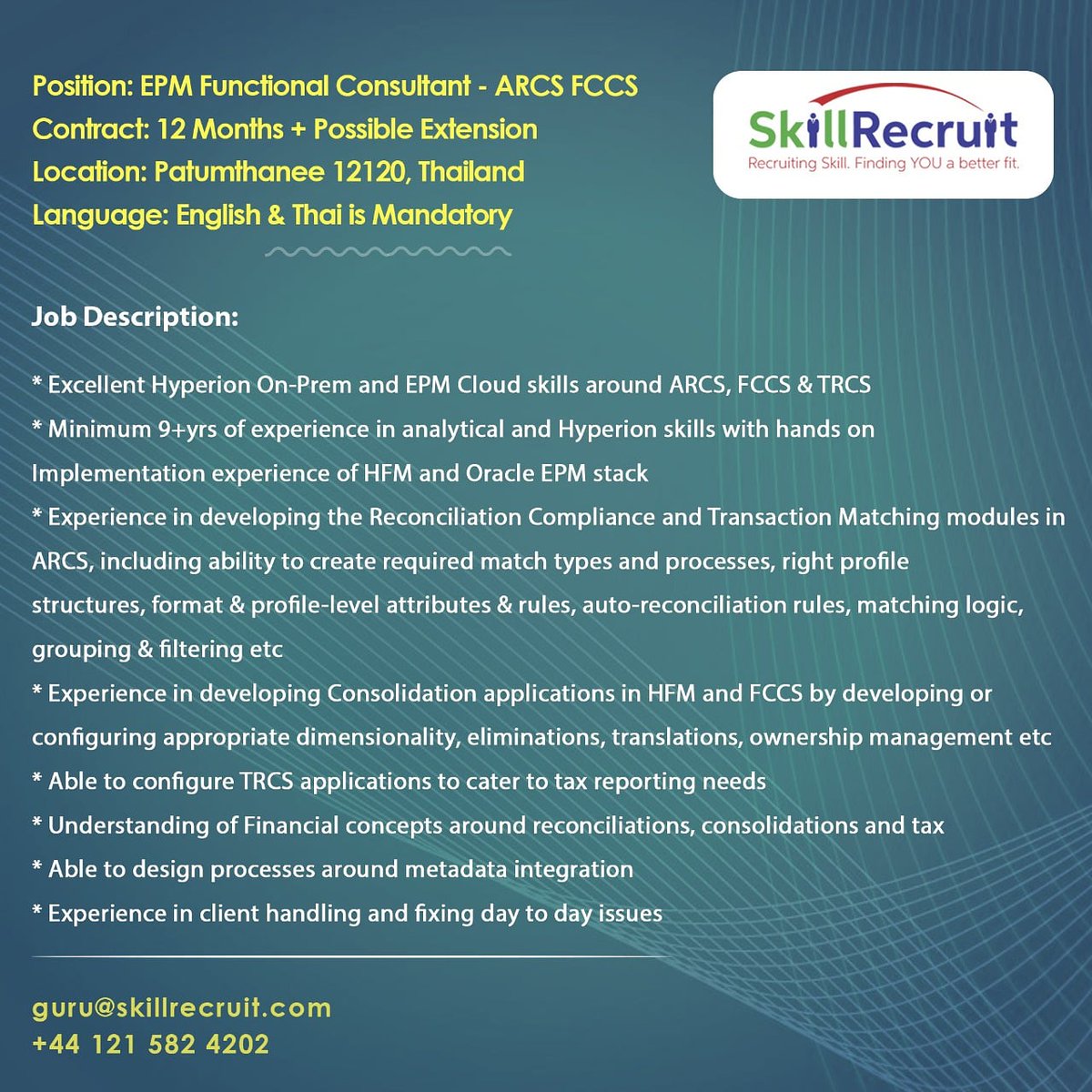 Position: EPM Functional Consultant - ARCS FCCS
Contract: 12 Months + Possible Extension
Location: Patumthanee 12120, Thailand
Language: English & Thai is Mandatory

SkillRecruit
Recruiting Skill. Finding YOU a better fit.

Job Description:

* Excellent Hyperion On-Prem and EPM Cloud skills around ARCS, FCCS & TRCS
* Minimum 9+yrs of experience in analytical and Hyperion skills with hands on Implementation experience of HFM and Oracle EPM stack
* Experience in developing the Reconciliation Compliance and Transaction Matching modules in ARCS, including ability to create required match types and processes, right profile structures, format & profile-level attributes & rules, auto-reconciliation rules, matching logic, grouping & filtering etc
* Experience in developing Consolidation applications in HFM and FCCS by developing or configuring appropriate dimensionality, eliminations, translations, ownership management etc
* Able to configure TRCS applications to cater to tax reporting needs
* Understanding of Financial concepts around reconciliations, consolidations and tax
* Able to design processes around metadata integration
* Experience in client handling and fixing day to day issues

guru@skillrecruit.com
+44 121 582 4202